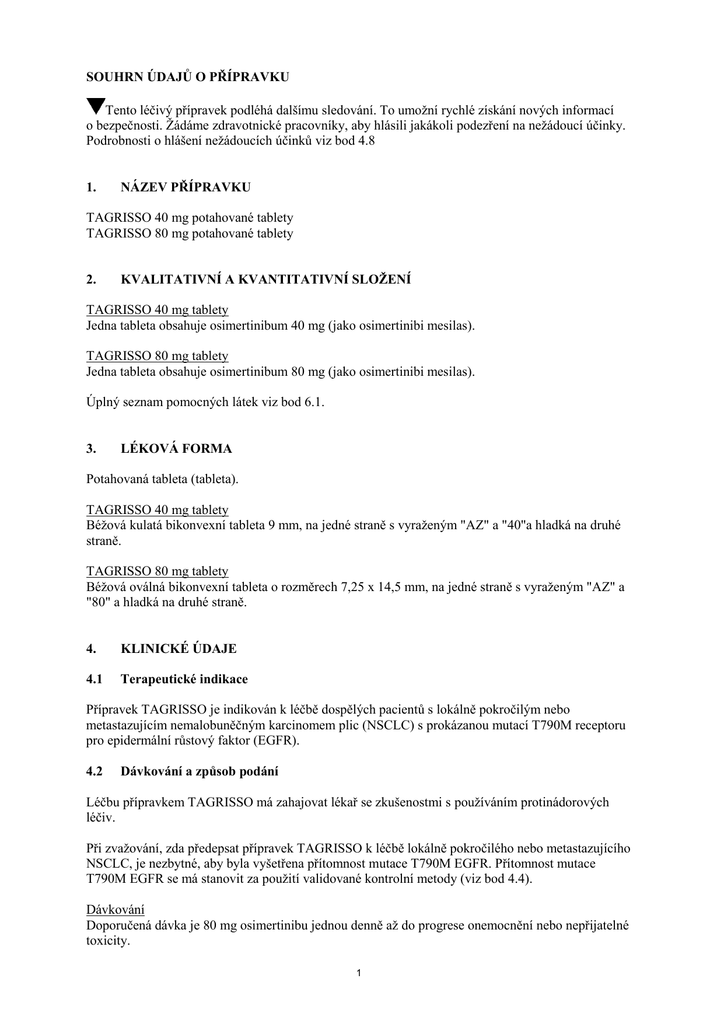 SOUHRN ÚDAJŮ O PŘÍPRAVKU

▼Tento léčivý přípravek podléhá dalšímu sledování. To umožní rychlé získání nových informací o bezpečnosti. Žádáme zdravotnické pracovníky, aby hlásili jakákoli podezření na nežádoucí účinky. Podrobnosti o hlášení nežádoucích účinků viz bod 4.8

1. NÁZEV PŘÍPRAVKU

TAGRISSO 40 mg potahované tablety
TAGRISSO 80 mg potahované tablety

2. KVALITATIVNÍ A KVANTITATIVNÍ SLOŽENÍ

TAGRISSO 40 mg tablety
Jedna tableta obsahuje osimertinibum 40 mg (jako osimertinibi mesilas).

TAGRISSO 80 mg tablety
Jedna tableta obsahuje osimertinibum 80 mg (jako osimertinibi mesilas).

Úplný seznam pomocných látek viz bod 6.1.

3. LÉKOVÁ FORMA

Potahovaná tableta (tableta).

TAGRISSO 40 mg tablety
Béžová kulatá bikonvexní tableta 9 mm, na jedné straně s vyraženým "AZ" a "40"a hladká na druhé straně.

TAGRISSO 80 mg tablety
Béžová oválná bikonvexní tableta o rozměrech 7,25 x 14,5 mm, na jedné straně s vyraženým "AZ" a "80" a hladká na druhé straně.

4. KLINICKÉ ÚDAJE

4.1 Terapeutické indikace

Přípravek TAGRISSO je indikován k léčbě dospělých pacientů s lokálně pokročilým nebo metastazujícím nemalobuněčným karcinomem plic (NSCLC) s prokázanou mutací T790M receptoru pro epidermální růstový faktor (EGFR).

4.2 Dávkování a způsob podání

Léčbu přípravkem TAGRISSO má zahajovat lékař se zkušenostmi s používáním protinádorových léčiv.

Při zvažování, zda předepsat přípravek TAGRISSO k léčbě lokálně pokročilého nebo metastazujícího NSCLC, je nezbytné, aby byla vyšetřena přítomnost mutace T790M EGFR. Přítomnost mutace T790M EGFR se má stanovit za použití validované kontrolní metody (viz bod 4.4).

Dávkování
Doporučená dávka je 80 mg osimertinibu jednou denně až do progrese onemocnění nebo nepřijatelné toxicity.

1